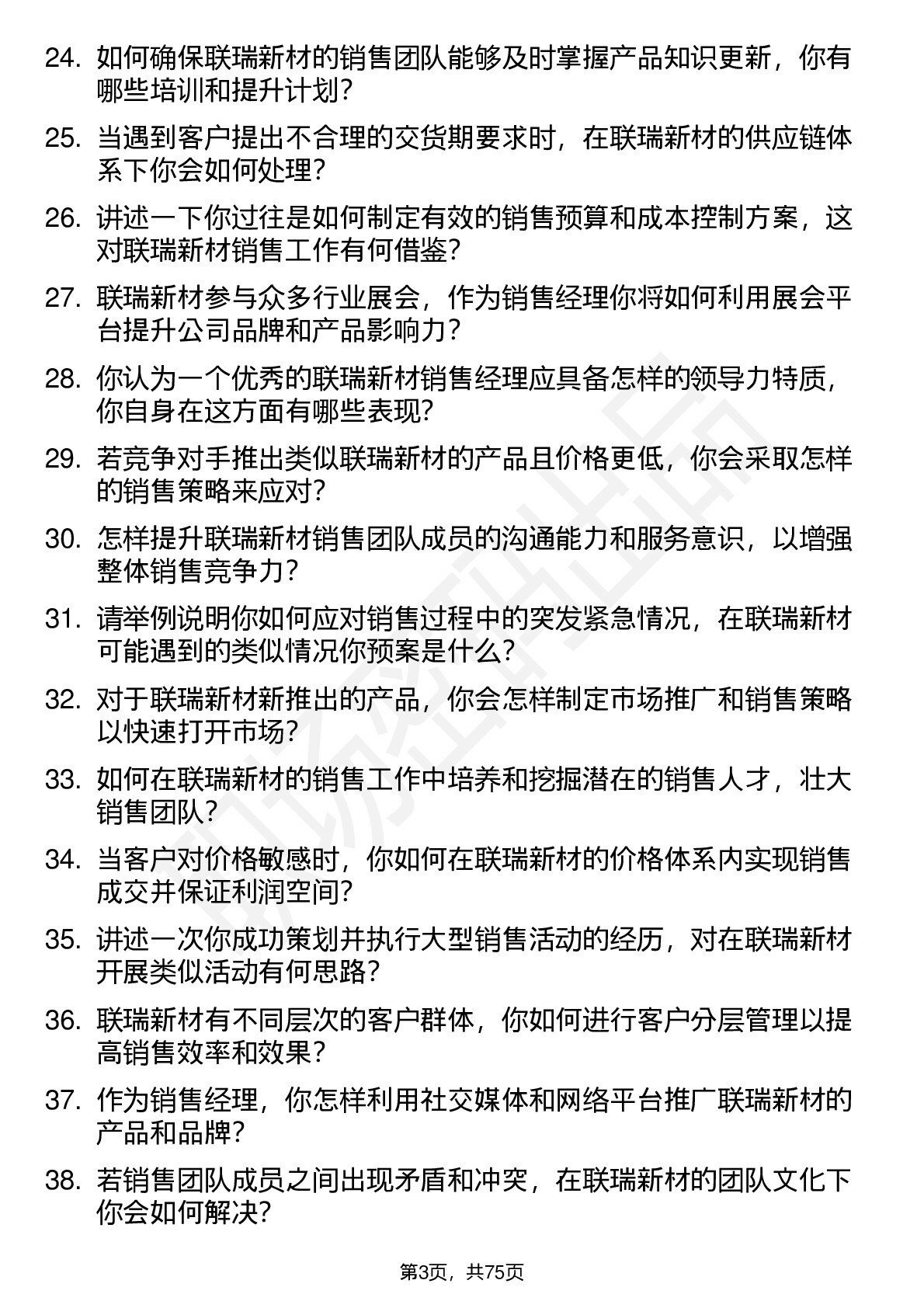 24. 如何确保联瑞新材的销售团队能够及时掌握产品知识更新，你有哪些培训和提升计划？

25. 当遇到客户提出不合理的交货期要求时，在联瑞新材的供应链体系下你会如何处理？

26. 讲述一下你过往是如何制定有效的销售预算和成本控制方案，这对联瑞新材销售工作有何借鉴？

27. 联瑞新材参与众多行业展会，作为销售经理你将如何利用展会平台提升公司品牌和产品影响力？

28. 你认为一个优秀的联瑞新材销售经理应具备怎样的领导力特质，你自身在这方面有哪些表现？

29. 若竞争对手推出类似联瑞新材的产品且价格更低，你会采取怎样的销售策略来应对？

30. 怎样提升联瑞新材销售团队成员的沟通能力和服务意识，以增强整体销售竞争力？

31. 请举例说明你如何应对销售过程中的突发紧急情况，在联瑞新材可能遇到的类似情况你预案是什么？

32. 对于联瑞新材新推出的产品，你会怎样制定市场推广和销售策略以快速打开市场？

33. 如何在联瑞新材的销售工作中培养和挖掘潜在的销售人才，壮大销售团队？

34. 当客户对价格敏感时，你如何在联瑞新材的价格体系内实现销售成交并保证利润空间？

35. 讲述一次你成功策划并执行大型销售活动的经历，对在联瑞新材开展类似活动有何思路？

36. 联瑞新材有不同层次的客户群体，你如何进行客户分层管理以提高销售效率和效果？

37. 作为销售经理，你怎样利用社交媒体和网络平台推广联瑞新材的产品和品牌？

38. 若销售团队成员之间出现矛盾和冲突，在联瑞新材的团队文化下你会如何解决？

第3页，共75页